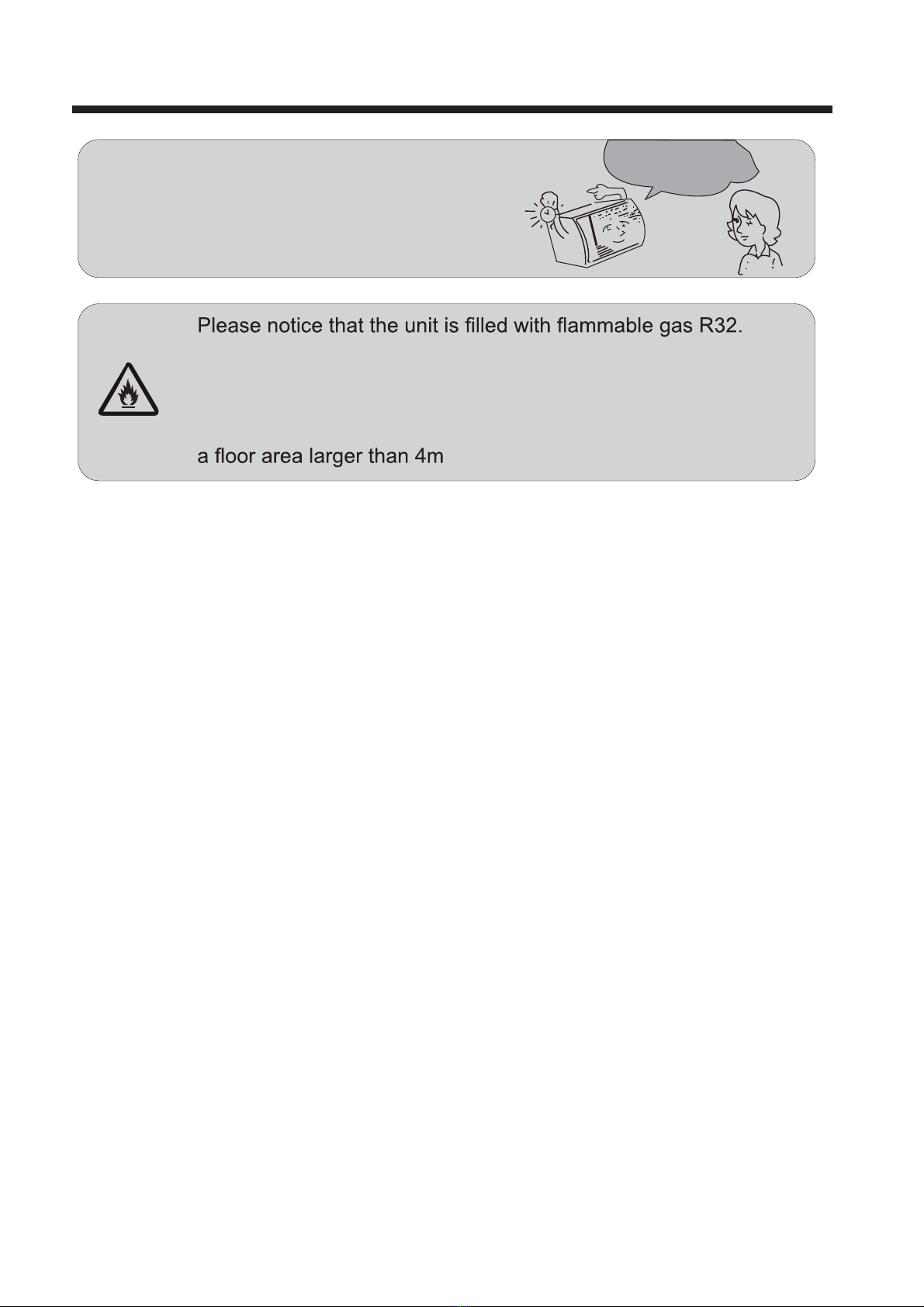 Please notice that the unit is filled with flammable gas R32.

a floor area larger than 4m